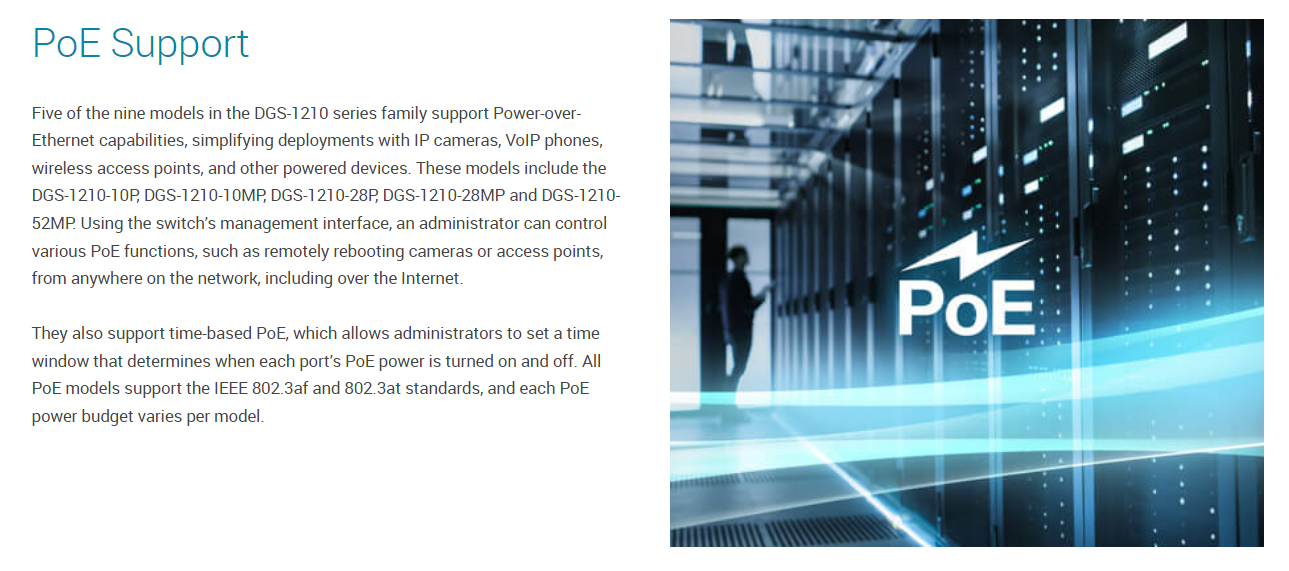 PoE Support

Five of the nine models in the DGS-1210 series family support Power-over-Ethernet capabilities, simplifying deployments with IP cameras, VoIP phones, wireless access points, and other powered devices. These models include the DGS-1210-10P, DGS-1210-10MP, DGS-1210-28P, DGS-1210-28MP and DGS-1210-52MP. Using the switch's management interface, an administrator can control various PoE functions, such as remotely rebooting cameras or access points, from anywhere on the network, including over the Internet.

They also support time-based PoE, which allows administrators to set a time window that determines when each port's PoE power is turned on and off. All PoE models support the IEEE 802.3af and 802.3at standards, and each PoE power budget varies per model.

PoE